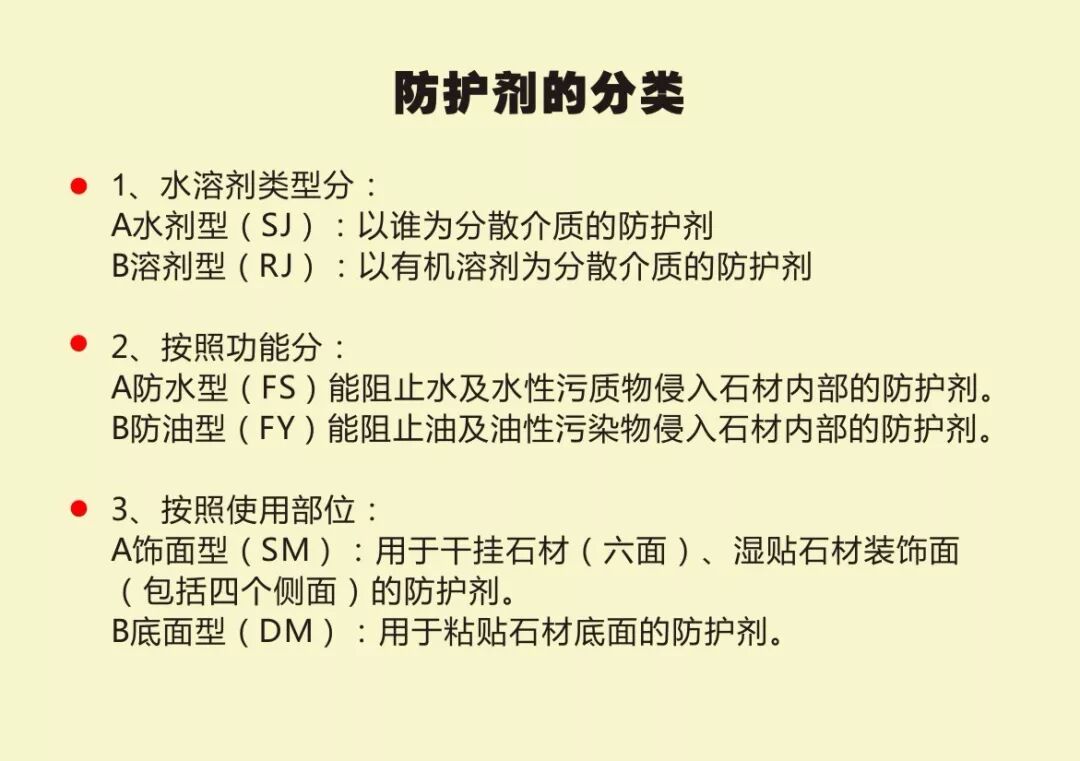 防护剂的分类

1、水溶剂类型分：
A水剂型（SJ）：以谁为分散介质的防护剂
B溶剂型（RJ）：以有机溶剂为分散介质的防护剂

2、按照功能分：
A防水型（FS）能阻止水及水性污质物侵入石材内部的防护剂。
B防油型（FY）能阻止油及油性污染物侵入石材内部的防护剂。

3、按照使用部位：
A饰面型（SM）：用于干挂石材（六面）、湿贴石材装饰面（包括四个侧面）的防护剂。
B底面型（DM）：用于粘贴石材底面的防护剂。